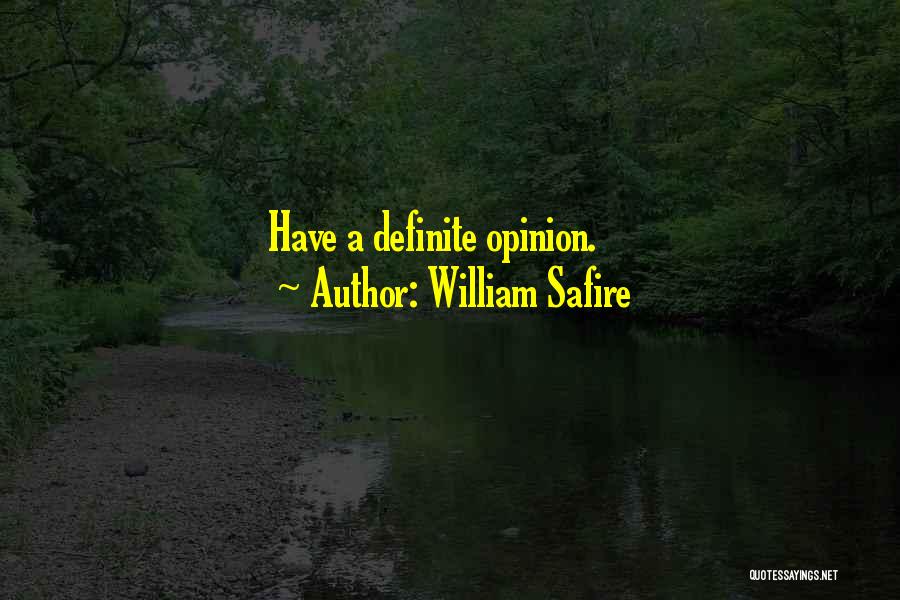 Have a definite opinion.
~ Author: William Safire

QUOTESSAYINGS.NET